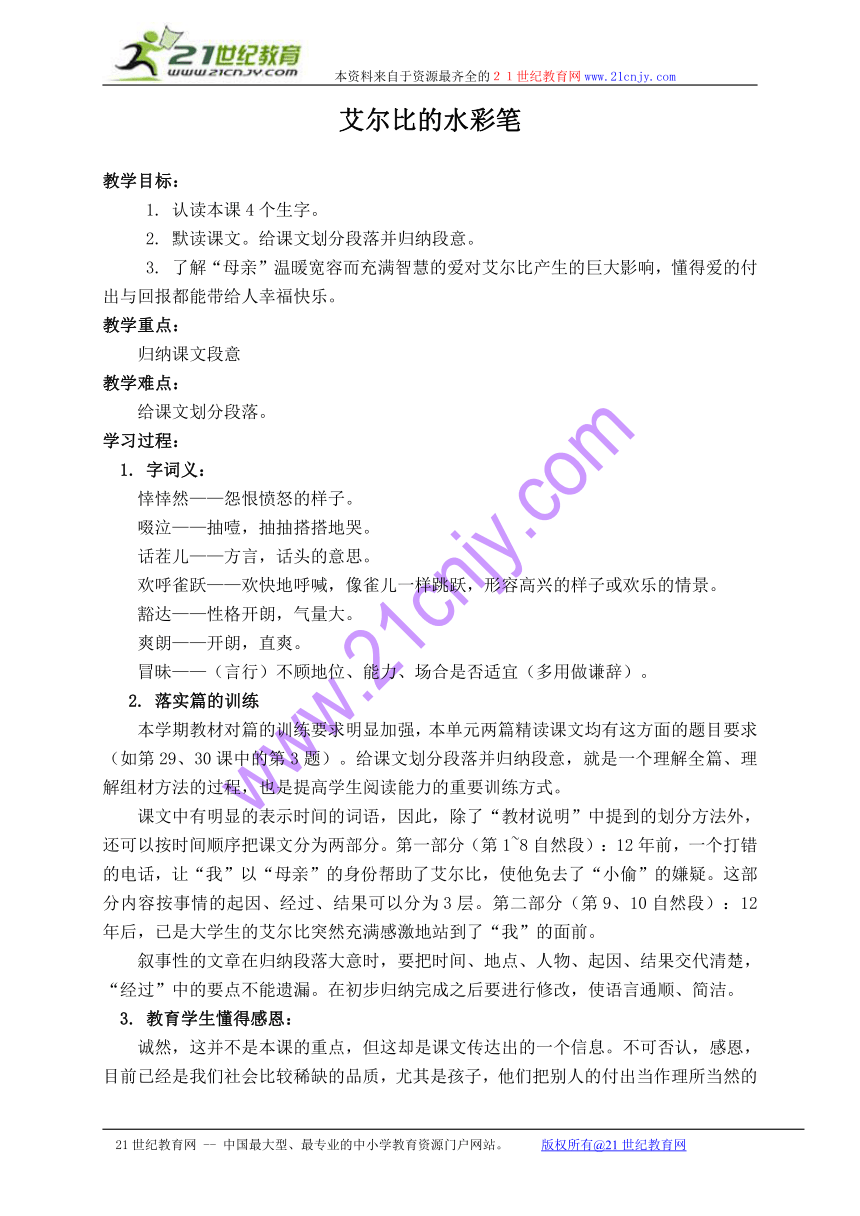 21世纪教育
www.21cnjy.com
本资料来自于资源最齐全的２１世纪教育网www.21cnjy.com

艾尔比的水彩笔

教学目标：

1. 认读本课4个生字。

2. 默读课文。给课文划分段落并归纳段意。

3. 了解“母亲”温暖宽容而充满智慧的爱对艾尔比产生的巨大影响，懂得爱的付出与回报都能带给人幸福快乐。

教学重点：

归纳课文段意

教学难点：

给课文划分段落。

学习过程：

1. 字词义：

悻悻然——怨恨愤怒的样子。

啜泣——抽噎，抽抽搭搭地哭。

话茬儿——方言，话头的意思。

欢呼雀跃——欢快地呼喊，像雀儿一样跳跃，形容高兴的样子或欢乐的情景。

豁达——性格开朗，气量大。

爽朗——开朗，直爽。

冒昧——（言行）不顾地位、能力、场合是否适宜（多用做谦辞）。

2. 落实篇的训练

本学期教材对篇的训练要求明显加强，本单元两篇精读课文均有这方面的题目要求（如第29、30课中的第3题）。给课文划分段落并归纳段意，就是一个理解全篇、理解组材方法的过程，也是提高学生阅读能力的重要训练方式。

课文中有明显的表示时间的词语，因此，除了“教材说明”中提到的划分方法外，还可以按时间顺序把课文分为两部分。第一部分（第1~8自然段）：12年前，一个打错的电话，让“我”以“母亲”的身份帮助了艾尔比，使他免去了“小偷”的嫌疑。这部分内容按事情的起因、经过、结果可以分为3层。第二部分（第9、10自然段）：12年后，已是大学生的艾尔比突然充满感激地站到了“我”的面前。

叙事性的文章在归纳段落大意时，要把时间、地点、人物、起因、结果交代清楚，“经过”中的要点不能遗漏。在初步归纳完成之后要进行修改，使语言通顺、简洁。

3. 教育学生懂得感恩：

诚然，这并不是本课的重点，但这却是课文传达出的一个信息。不可否认，感恩，目前已经是我们社会比较稀缺的品质，尤其是孩子，他们把别人的付出当作理所当然的

www.21cnjy.com

21世纪教育网 -- 中国最大型、最专业的中小学教育资源门户网站。 版权所有@21世纪教育网